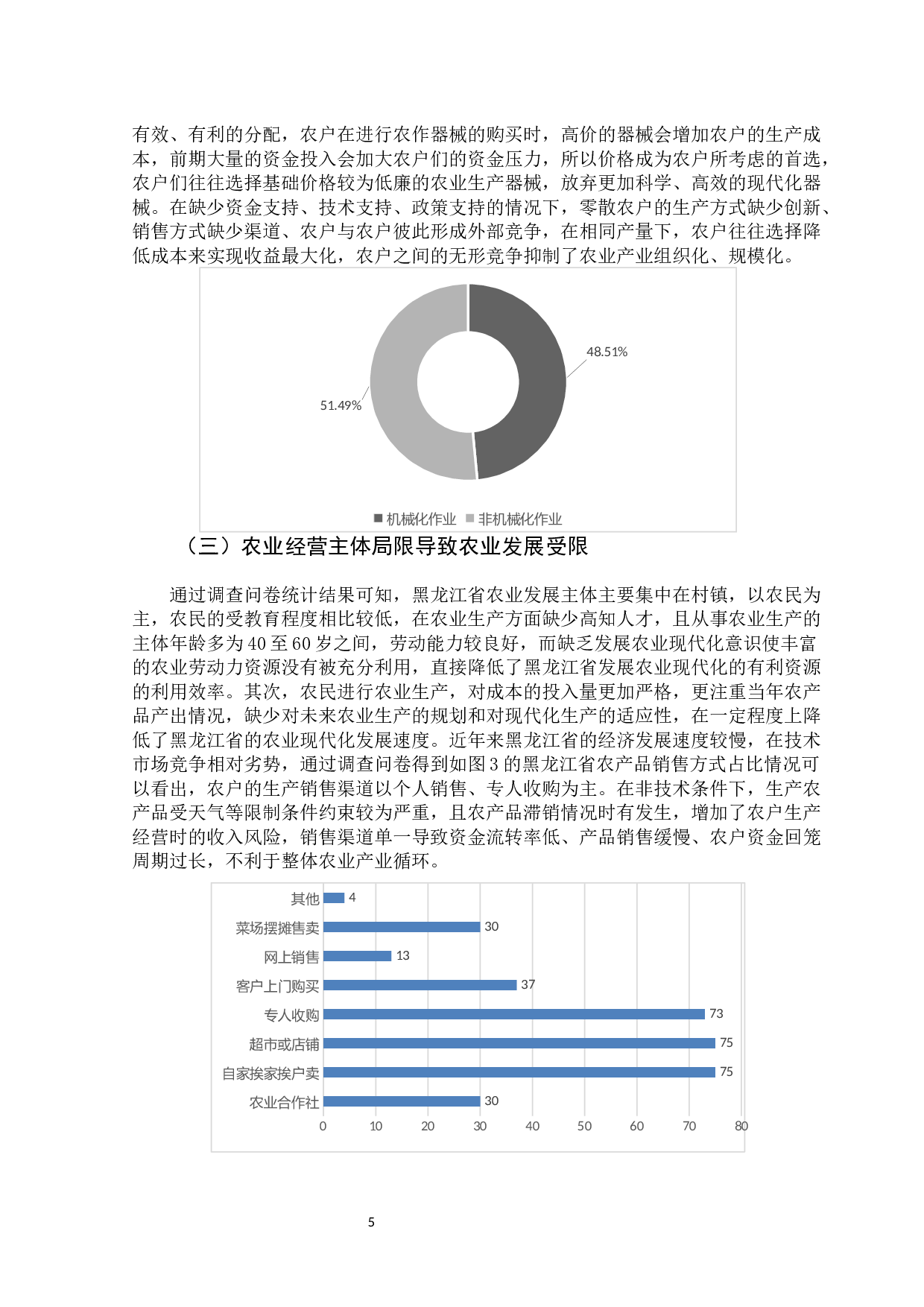 有效、有利的分配，农户在进行农作器械的购买时，高价的器械会增加农户的生产成本，前期大量的资金投入会加大农户们的资金压力，所以价格成为农户所考虑的首选，农户们往往选择基础价格较为低廉的农业生产器械，放弃更加科学、高效的现代化器械。在缺少资金支持、技术支持、政策支持的情况下，零散农户的生产方式缺少创新、销售方式缺少渠道、农户与农户彼此形成外部竞争，在相同产量下，农户往往选择降低成本来实现收益最大化，农户之间的无形竞争抑制了农业产业组织化、规模化。

48.51%
51.49%
机械化作业 非机械化作业

（三）农业经营主体局限导致农业发展受限

通过调查问卷统计结果可知，黑龙江省农业发展主体主要集中在村镇，以农民为主，农民的受教育程度相比较低，在农业生产方面缺少高知人才，且从事农业生产的主体年龄多为40至60岁之间，劳动能力较良好，而缺乏发展农业现代化意识使丰富的农业劳动力资源没有被充分利用，直接降低了黑龙江省发展农业现代化的有利资源的利用效率。其次，农民进行农业生产，对成本的投入量更加严格，更注重当年农产品产出情况，缺少对未来农业生产的规划和对现代化生产的适应性，在一定程度上降低了黑龙江省的农业现代化发展速度。近年来黑龙江省的经济发展速度较慢，在技术市场竞争相对劣势，通过调查问卷得到如图3的黑龙江省农产品销售方式占比情况可以看出，农户的生产销售渠道以个人销售、专人收购为主。在非技术条件下，生产农产品受天气等限制条件约束较为严重，且农产品滞销情况时有发生，增加了农户生产经营时的收入风险，销售渠道单一导致资金流转率低、产品销售缓慢、农户资金回笼周期过长，不利于整体农业产业循环。

其他 4
菜场摆摊售卖 30
网上销售 13
客户上门购买 37
专人收购 73
超市或店铺 75
自家挨家挨户卖 75
农业合作社 30
0 10 20 30 40 50 60 70 80

5